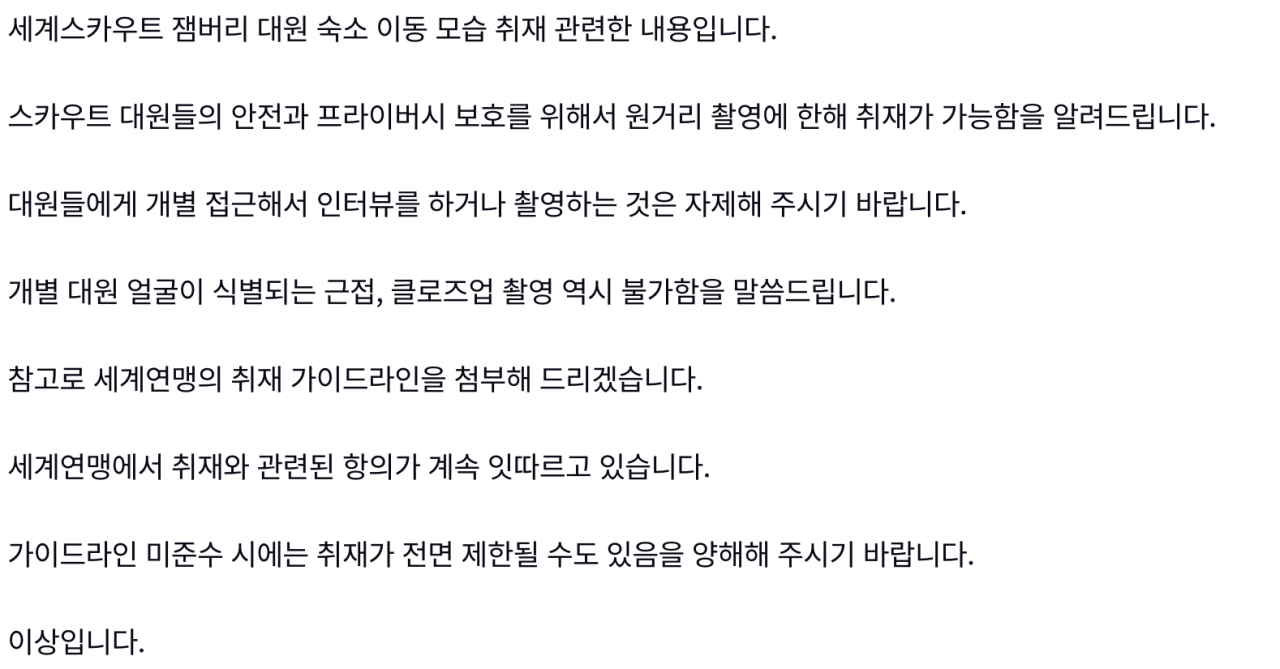 세계스카우트 잼버리 대원 숙소 이동 모습 취재 관련한 내용입니다.

스카우트 대원들의 안전과 프라이버시 보호를 위해서 원거리 촬영에 한해 취재가 가능함을 알려드립니다.

대원들에게 개별 접근해서 인터뷰를 하거나 촬영하는 것은 자제해 주시기 바랍니다.

개별 대원 얼굴이 식별되는 근접, 클로즈업 촬영 역시 불가함을 말씀드립니다.

참고로 세계연맹의 취재 가이드라인을 첨부해 드리겠습니다.

세계연맹에서 취재와 관련된 항의가 계속 잇따르고 있습니다.

가이드라인 미준수 시에는 취재가 전면 제한될 수도 있음을 양해해 주시기 바랍니다.

이상입니다.